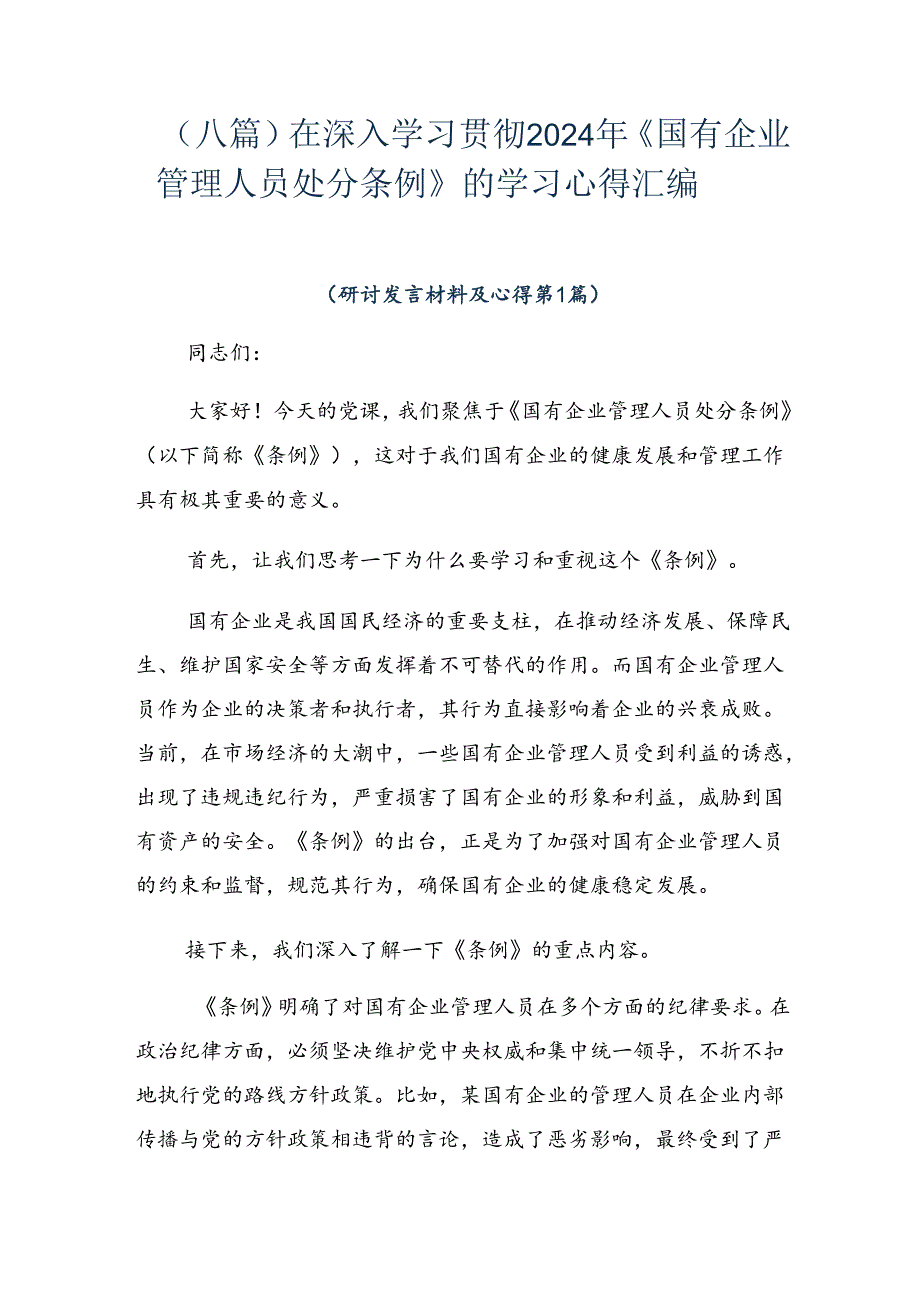 （八篇）在深入学习贯彻2024年《国有企业管理人员处分条例》的学习心得汇编

（研讨发言材料及心得第1篇）

同志们：

大家好！今天的党课，我们聚焦于《国有企业管理人员处分条例》（以下简称《条例》），这对于我们国有企业的健康发展和管理工作具有极其重要的意义。

首先，让我们思考一下为什么要学习和重视这个《条例》。

国有企业是我国国民经济的重要支柱，在推动经济发展、保障民生、维护国家安全等方面发挥着不可替代的作用。而国有企业管理人员作为企业的决策者和执行者，其行为直接影响着企业的兴衰成败。当前，在市场经济的大潮中，一些国有企业管理人员受到利益的诱惑，出现了违规违纪行为，严重损害了国有企业的形象和利益，威胁到国有资产的安全。《条例》的出台，正是为了加强对国有企业管理人员的约束和监督，规范其行为，确保国有企业的健康稳定发展。

接下来，我们深入了解一下《条例》的重点内容。

《条例》明确了对国有企业管理人员在多个方面的纪律要求。在政治纪律方面，必须坚决维护党中央权威和集中统一领导，不折不扣地执行党的路线方针政策。比如，某国有企业的管理人员在企业内部传播与党的方针政策相违背的言论，造成了恶劣影响，最终受到了严